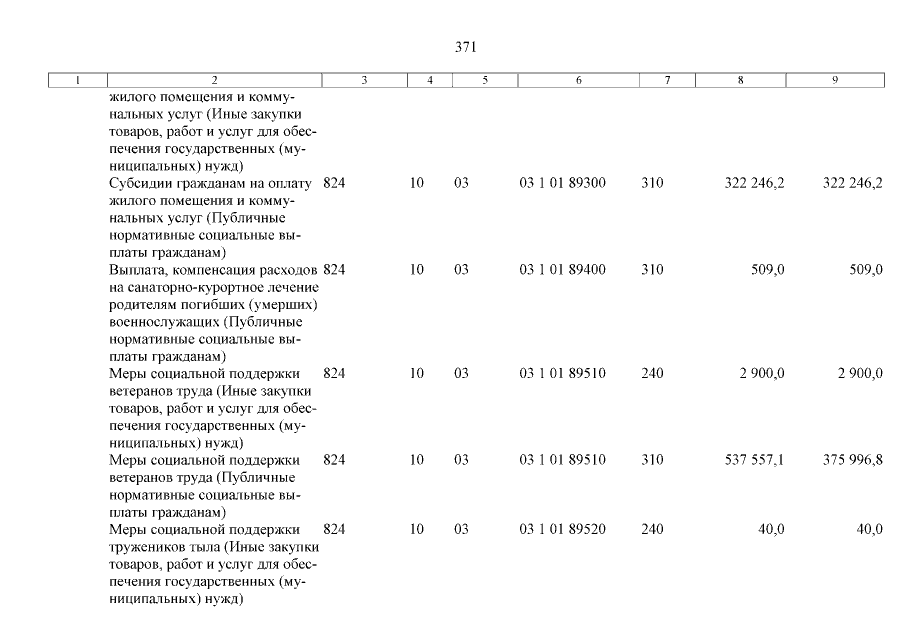 371

| 1 | 2 | 3 | 4 | 5 | 6 | 7 | 8 | 9 |
|---|---|---|---|---|---|---|---|---|
| | жилого помещения и коммунальных услуг (Иные закупки товаров, работ и услуг для обеспечения государственных (муниципальных) нужд) | | | | | | | |
| | Субсидии гражданам на оплату жилого помещения и коммунальных услуг (Публичные нормативные социальные выплаты гражданам) | 824 | 10 | 03 | 03 1 01 89300 | 310 | 322 246,2 | 322 246,2 |
| | Выплата, компенсация расходов на санаторно-курортное лечение родителям погибших (умерших) военнослужащих (Публичные нормативные социальные выплаты гражданам) | 824 | 10 | 03 | 03 1 01 89400 | 310 | 509,0 | 509,0 |
| | Меры социальной поддержки ветеранов труда (Иные закупки товаров, работ и услуг для обеспечения государственных (муниципальных) нужд) | 824 | 10 | 03 | 03 1 01 89510 | 240 | 2 900,0 | 2 900,0 |
| | Меры социальной поддержки ветеранов труда (Публичные нормативные социальные выплаты гражданам) | 824 | 10 | 03 | 03 1 01 89510 | 310 | 537 557,1 | 375 996,8 |
| | Меры социальной поддержки тружеников тыла (Иные закупки товаров, работ и услуг для обеспечения государственных (муниципальных) нужд) | 824 | 10 | 03 | 03 1 01 89520 | 240 | 40,0 | 40,0 |